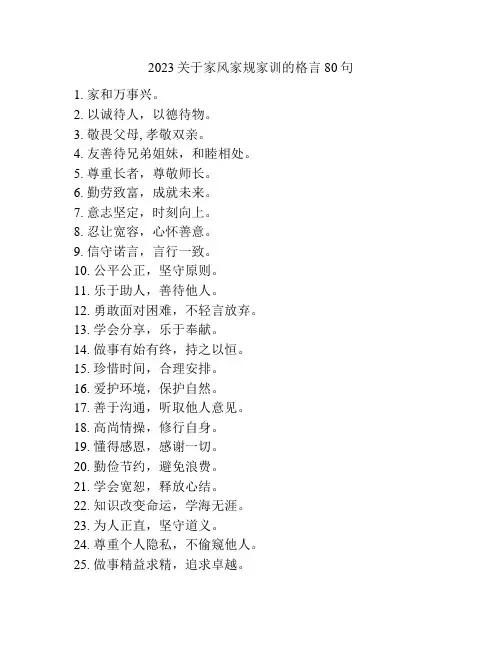 2023 关于家风家规家训的格言 80 句

1. 家和万事兴。
2. 以诚待人，以德待物。
3. 敬畏父母, 孝敬双亲。
4. 友善待兄弟姐妹，和睦相处。
5. 尊重长者，尊敬师长。
6. 勤劳致富，成就未来。
7. 意志坚定，时刻向上。
8. 忍让宽容，心怀善意。
9. 信守诺言，言行一致。
10. 公平公正，坚守原则。
11. 乐于助人，善待他人。
12. 勇敢面对困难，不轻言放弃。
13. 学会分享，乐于奉献。
14. 做事有始有终，持之以恒。
15. 珍惜时间，合理安排。
16. 爱护环境，保护自然。
17. 善于沟通，听取他人意见。
18. 高尚情操，修行自身。
19. 懂得感恩，感谢一切。
20. 勤俭节约，避免浪费。
21. 学会宽恕，释放心结。
22. 知识改变命运，学海无涯。
23. 为人正直，坚守道义。
24. 尊重个人隐私，不偷窥他人。
25. 做事精益求精，追求卓越。